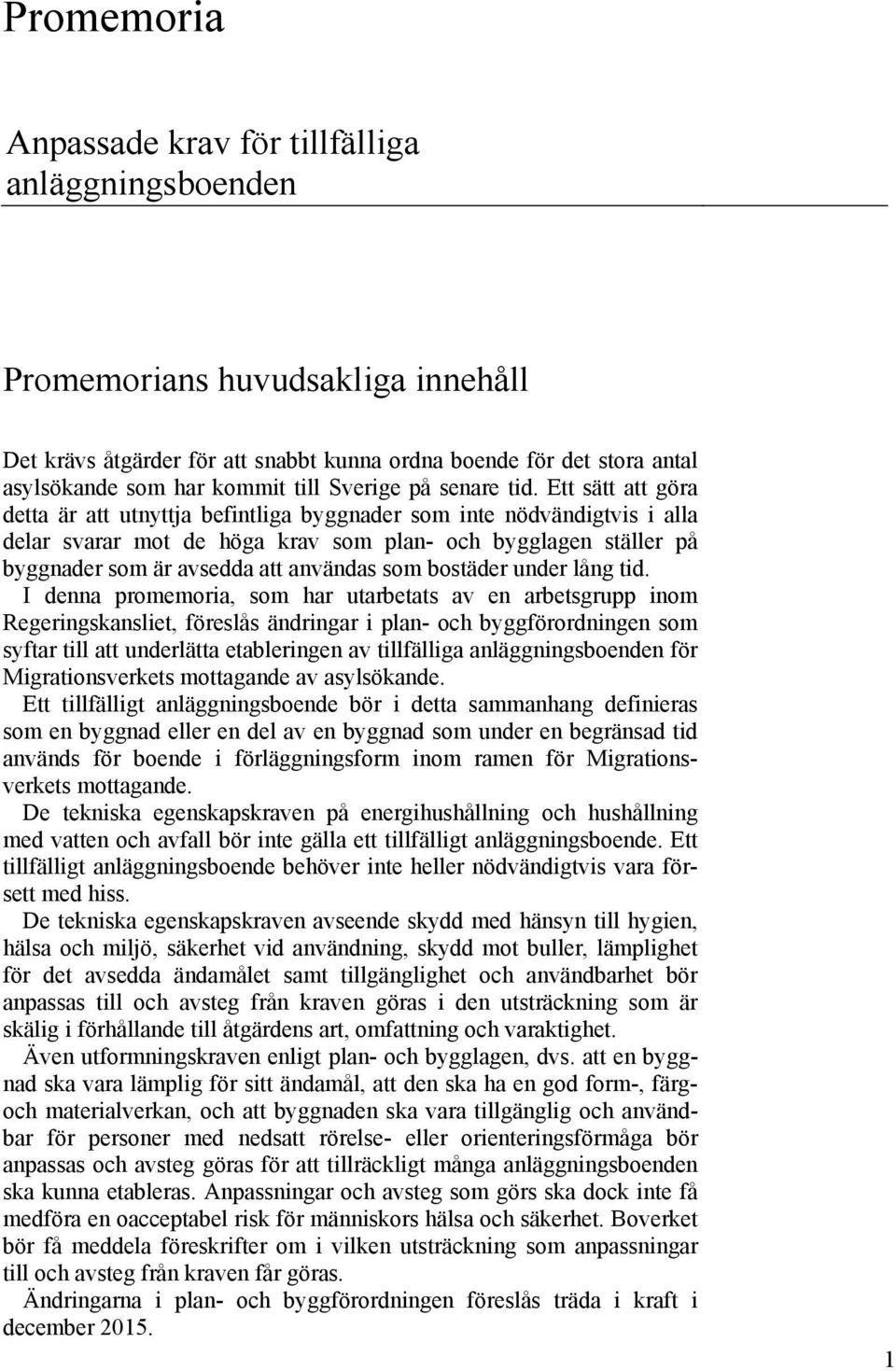 Promemoria

Anpassade krav för tillfälliga anläggningsboenden

Promemorians huvudsakliga innehåll

Det krävs åtgärder för att snabbt kunna ordna boende för det stora antal asylsökande som har kommit till Sverige på senare tid. Ett sätt att göra detta är att utnyttja befintliga byggnader som inte nödvändigtvis i alla delar svarar mot de höga krav som plan- och bygglagen ställer på byggnader som är avsedda att användas som bostäder under lång tid.

I denna promemoria, som har utarbetats av en arbetsgrupp inom Regeringskansliet, föreslås ändringar i plan- och byggförordningen som syftar till att underlätta etableringen av tillfälliga anläggningsboenden för Migrationsverkets mottagande av asylsökande.

Ett tillfälligt anläggningsboende bör i detta sammanhang definieras som en byggnad eller en del av en byggnad som under en begränsad tid används för boende i förläggningsform inom ramen för Migrationsverkets mottagande.

De tekniska egenskapskraven på energihushållning och hushållning med vatten och avfall bör inte gälla ett tillfälligt anläggningsboende. Ett tillfälligt anläggningsboende behöver inte heller nödvändigtvis vara försett med hiss.

De tekniska egenskapskraven avseende skydd med hänsyn till hygien, hälsa och miljö, säkerhet vid användning, skydd mot buller, lämplighet för det avsedda ändamålet samt tillgänglighet och användbarhet bör anpassas till och avsteg från kraven göras i den utsträckning som är skälig i förhållande till åtgärdens art, omfattning och varaktighet.

Även utformningskraven enligt plan- och bygglagen, dvs. att en byggnad ska vara lämplig för sitt ändamål, att den ska ha en god form-, färg- och materialverkan, och att byggnaden ska vara tillgänglig och användbar för personer med nedsatt rörelse- eller orienteringsförmåga bör anpassas och avsteg göras för att tillräckligt många anläggningsboenden ska kunna etableras. Anpassningar och avsteg som görs ska dock inte få medföra en oacceptabel risk för människors hälsa och säkerhet. Boverket bör få meddela föreskrifter om i vilken utsträckning som anpassningar till och avsteg från kraven får göras.

Ändringarna i plan- och byggförordningen föreslås träda i kraft i december 2015.

1